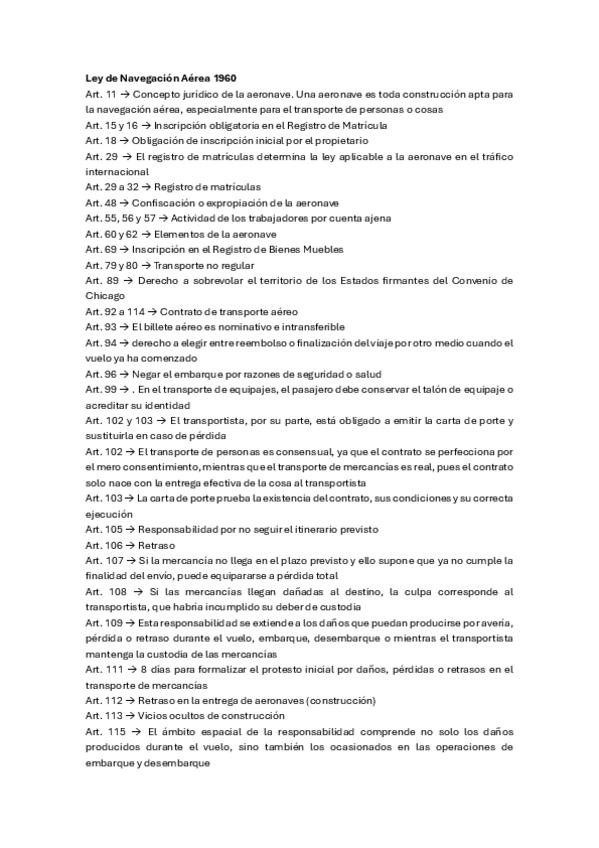 **Ley de Navegación Aérea 1960**
Art. 11 → Concepto jurídico de la aeronave. Una aeronave es toda construcción apta para la navegación aérea, especialmente para el transporte de personas o cosas
Art. 15 y 16 → Inscripción obligatoria en el Registro de Matrícula
Art. 18 → Obligación de inscripción inicial por el propietario
Art. 29 → El registro de matrículas determina la ley aplicable a la aeronave en el tráfico internacional
Art. 29 a 32 → Registro de matrículas
Art. 48 → Confiscación o expropiación de la aeronave
Art. 55, 56 y 57 → Actividad de los trabajadores por cuenta ajena
Art. 60 y 62 → Elementos de la aeronave
Art. 69 → Inscripción en el Registro de Bienes Muebles
Art. 79 y 80 → Transporte no regular
Art. 89 → Derecho a sobrevolar el territorio de los Estados firmantes del Convenio de Chicago
Art. 92 a 114 → Contrato de transporte aéreo
Art. 93 → El billete aéreo es nominativo e intransferible
Art. 94 → derecho a elegir entre reembolso o finalización del viaje por otro medio cuando el vuelo ya ha comenzado
Art. 96 → Negar el embarque por razones de seguridad o salud
Art. 99 → . En el transporte de equipajes, el pasajero debe conservar el talón de equipaje o acreditar su identidad
Art. 102 y 103 → El transportista, por su parte, está obligado a emitir la carta de porte y sustituirla en caso de pérdida
Art. 102 → El transporte de personas es consensual, ya que el contrato se perfecciona por el mero consentimiento, mientras que el transporte de mercancías es real, pues el contrato solo nace con la entrega efectiva de la cosa al transportista
Art. 103 → La carta de porte prueba la existencia del contrato, sus condiciones y su correcta ejecución
Art. 105 → Responsabilidad por no seguir el itinerario previsto
Art. 106 → Retraso
Art. 107 → Si la mercancía no llega en el plazo previsto y ello supone que ya no cumple la finalidad del envío, puede equipararse a pérdida total
Art. 108 → Si las mercancías llegan dañadas al destino, la culpa corresponde al transportista, que habría incumplido su deber de custodia
Art. 109 → Esta responsabilidad se extiende a los daños que puedan producirse por avería, pérdida o retraso durante el vuelo, embarque, desembarque o mientras el transportista mantenga la custodia de las mercancías
Art. 111 → 8 días para formalizar el protesto inicial por daños, pérdidas o retrasos en el transporte de mercancías
Art. 112 → Retraso en la entrega de aeronaves (construcción)
Art. 113 → Vicios ocultos de construcción
Art. 115 → El ámbito espacial de la responsabilidad comprende no solo los daños producidos durante el vuelo, sino también los ocasionados en las operaciones de embarque y desembarque